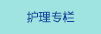 护理专栏